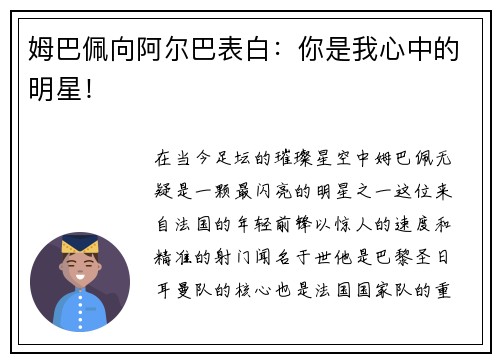 姆巴佩向阿尔巴表白：你是我心中的明星！

在当今足坛的璀璨星空中姆巴佩无疑是一颗最闪亮的明星之一这位来自法国的年轻前锋以惊人的速度和精准的射门闻名于世他是巴黎圣日耳曼队的核心也是法国国家队的重